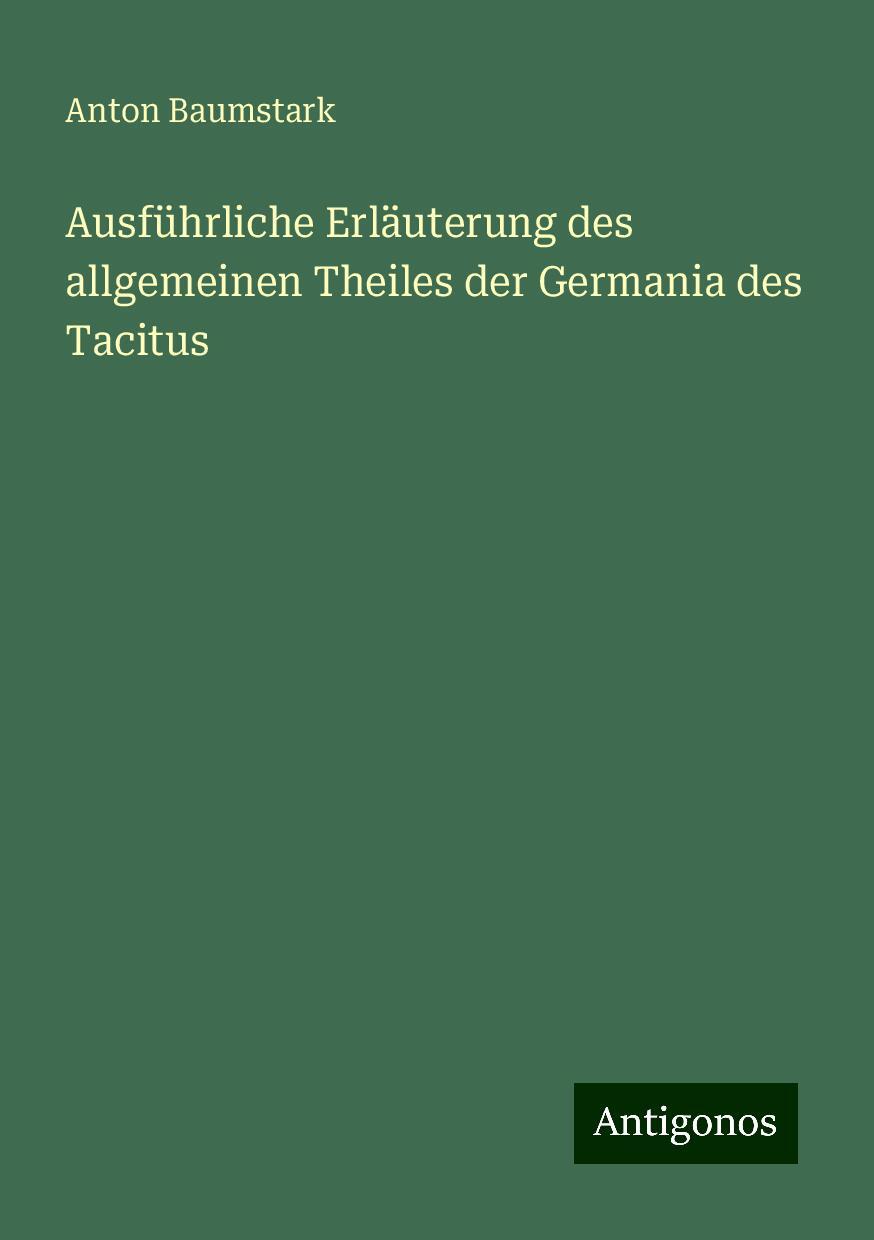 Anton Baumstark

Ausführliche Erläuterung des allgemeinen Theiles der Germania des Tacitus

Antigonos